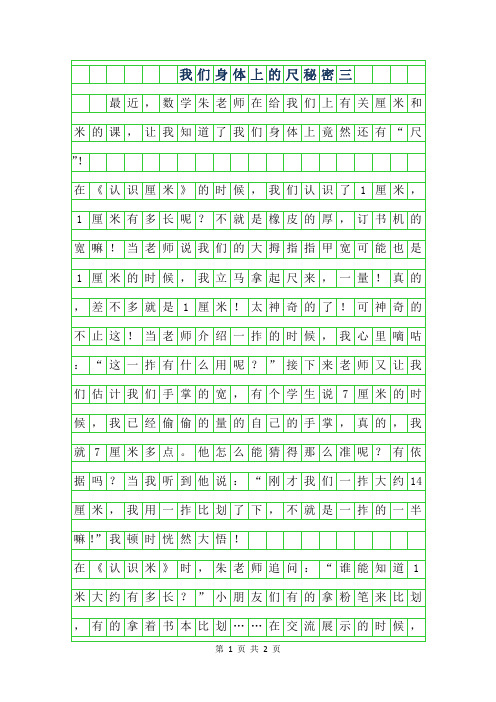 我们身体上的尺秘密三

最近，数学朱老师在给我们上有关厘米和米的课，让我知道了我们身体上竟然还有“尺”!

在《认识厘米》的时候，我们认识了1厘米，1厘米有多长呢？不就是橡皮的厚，订书机的宽嘛！当老师说我们的大拇指指甲宽可能也是1厘米的时候，我立马拿起尺来，一量！真的，差不多就是1厘米！太神奇的了！可神奇的不止这！当老师介绍一拃的时候，我心里嘀咕：“这一拃有什么用呢？”接下来老师又让我们估计我们手掌的宽，有个学生说7厘米的时候，我已经偷偷的量的自己的手掌，真的，我就7厘米多点。他怎么能猜得那么准呢？有依据吗？当我听到他说：“刚才我们一拃大约14厘米，我用一拃比划了下，不就是一拃的一半嘛!”我顿时恍然大悟！

在《认识米》时，朱老师追问：“谁能知道1米大约有多长？”小朋友们有的拿粉笔来比划，有的拿着书本比划……在交流展示的时候，

第 1 页 共 2 页